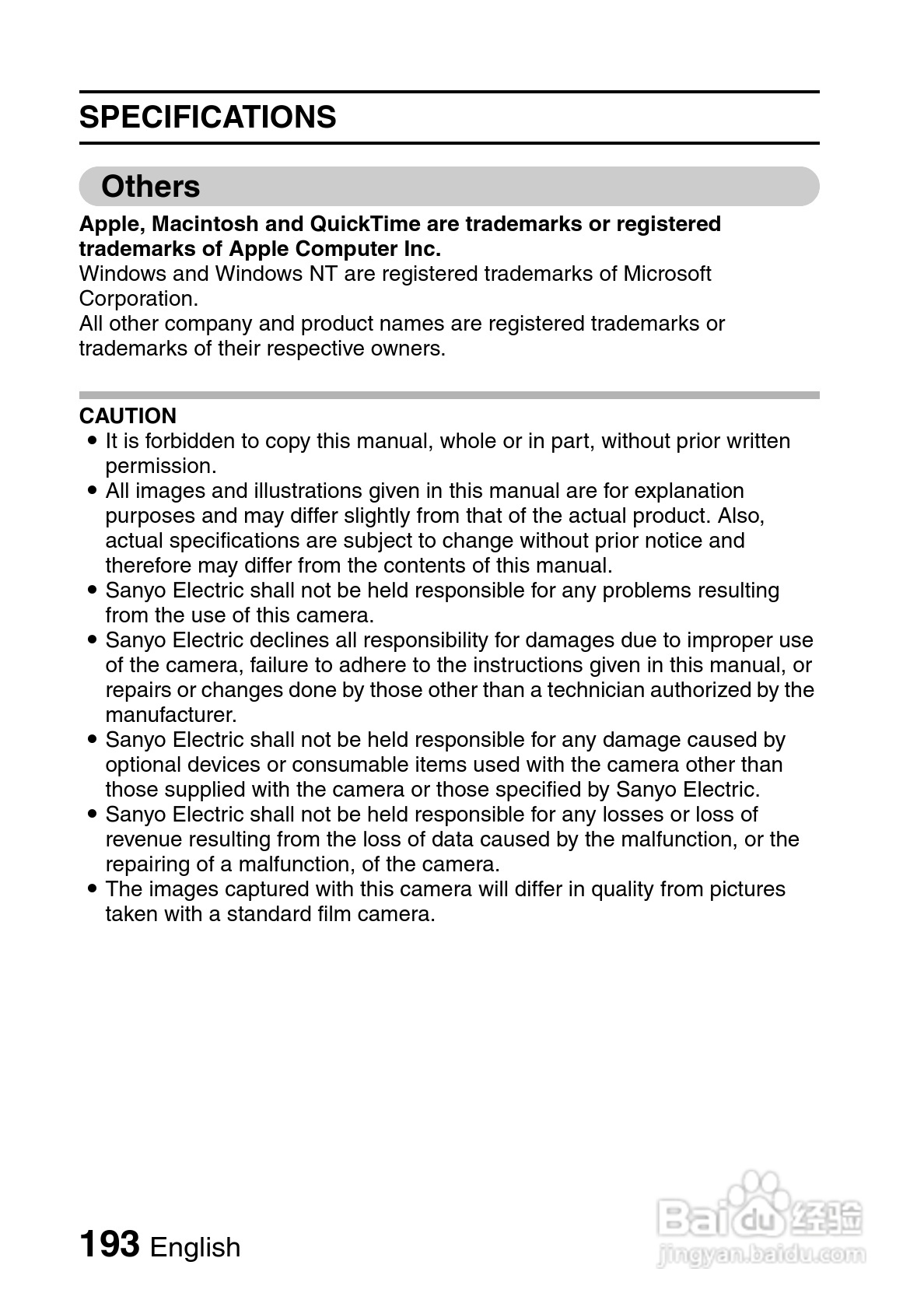 SPECIFICATIONS

Others

Apple, Macintosh and QuickTime are trademarks or registered trademarks of Apple Computer Inc.
Windows and Windows NT are registered trademarks of Microsoft Corporation.
All other company and product names are registered trademarks or trademarks of their respective owners.

CAUTION
• It is forbidden to copy this manual, whole or in part, without prior written permission.
• All images and illustrations given in this manual are for explanation purposes and may differ slightly from that of the actual product. Also, actual specifications are subject to change without prior notice and therefore may differ from the contents of this manual.
• Sanyo Electric shall not be held responsible for any problems resulting from the use of this camera.
• Sanyo Electric declines all responsibility for damages due to improper use of the camera, failure to adhere to the instructions given in this manual, or repairs or changes done by those other than a technician authorized by the manufacturer.
• Sanyo Electric shall not be held responsible for any damage caused by optional devices or consumable items used with the camera other than those supplied with the camera or those specified by Sanyo Electric.
• Sanyo Electric shall not be held responsible for any losses or loss of revenue resulting from the loss of data caused by the malfunction, or the repairing of a malfunction, of the camera.
• The images captured with this camera will differ in quality from pictures taken with a standard film camera.

193 English

Baidu 经验
jingyan.baidu.com